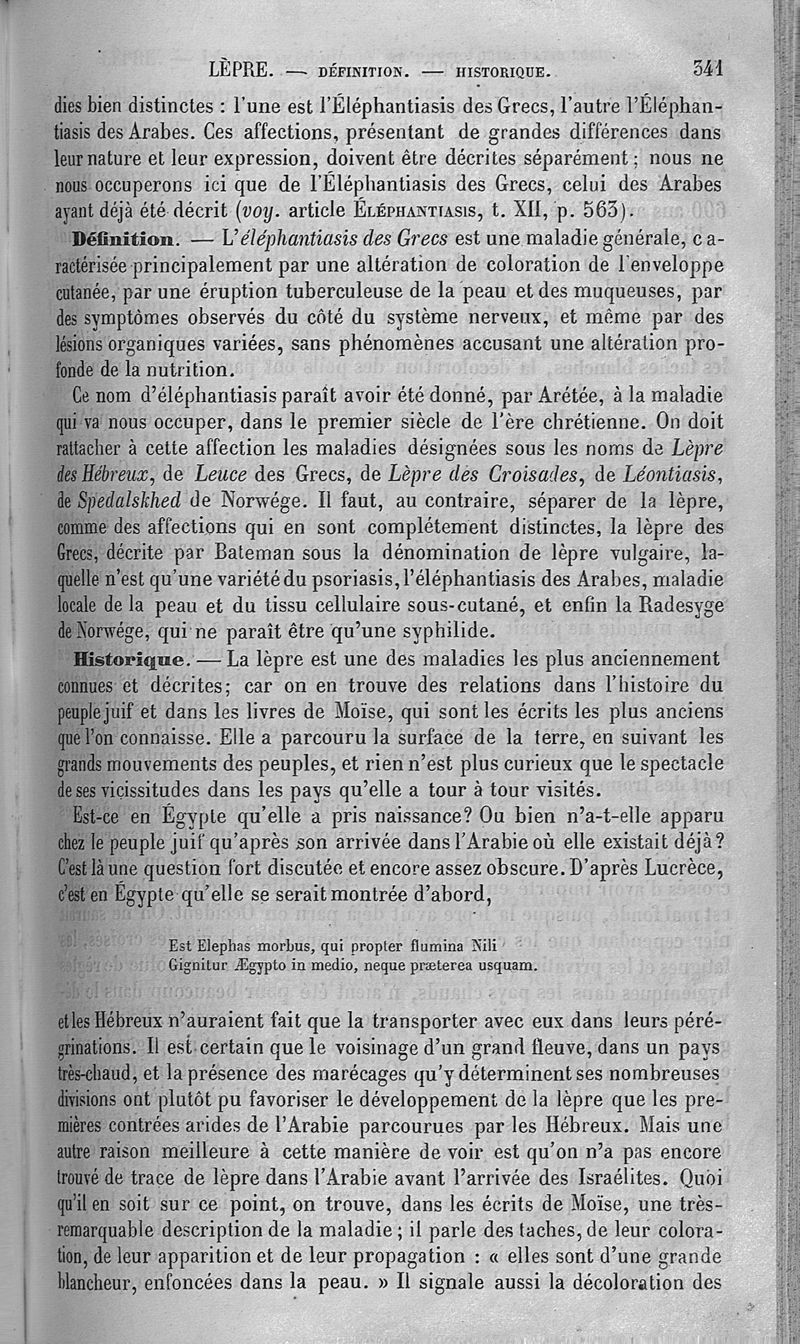 LÈPRE. — DÉFINITION. — HISTORIQUE. 341

dies bien distinctes : l'une est l'Éléphantiasis des Grecs, l'autre l'Éléphantiasis des Arabes. Ces affections, présentant de grandes différences dans leur nature et leur expression, doivent être décrites séparément ; nous ne nous occuperons ici que de l'Éléphantiasis des Grecs, celui des Arabes ayant déjà été décrit (voy. article ÉLÉPHANTIASIS, t. XII, p. 563).

Définition. — L'éléphantiasis des Grecs est une maladie générale, caractérisée principalement par une altération de coloration de l'enveloppe cutanée, par une éruption tuberculeuse de la peau et des muqueuses, par des symptômes observés du côté du système nerveux, et même par des lésions organiques variées, sans phénomènes accusant une altération profonde de la nutrition.

Ce nom d'éléphantiasis paraît avoir été donné, par Arétée, à la maladie qui va nous occuper, dans le premier siècle de l'ère chrétienne. On doit rattacher à cette affection les maladies désignées sous les noms de Lèpre des Hébreux, de Leuce des Grecs, de Lèpre des Croisades, de Léontiasis, de Spedalskhed de Norwége. Il faut, au contraire, séparer de la lèpre, comme des affections qui en sont complétement distinctes, la lèpre des Grecs, décrite par Bateman sous la dénomination de lèpre vulgaire, laquelle n'est qu'une variété du psoriasis, l'éléphantiasis des Arabes, maladie locale de la peau et du tissu cellulaire sous-cutané, et enfin la Radesyge de Norwége, qui ne paraît être qu'une syphilide.

Historique. — La lèpre est une des maladies les plus anciennement connues et décrites; car on en trouve des relations dans l'histoire du peuple juif et dans les livres de Moïse, qui sont les écrits les plus anciens que l'on connaisse. Elle a parcouru la surface de la terre, en suivant les grands mouvements des peuples, et rien n'est plus curieux que le spectacle de ses vicissitudes dans les pays qu'elle a tour à tour visités.

Est-ce en Égypte qu'elle a pris naissance? Ou bien n'a-t-elle apparu chez le peuple juif qu'après son arrivée dans l'Arabie où elle existait déjà? C'est là une question fort discutée et encore assez obscure. D'après Lucrèce, c'est en Égypte qu'elle se serait montrée d'abord,

Est Elephas morbus, qui propter flumina Nili
Gignitur Ægypto in medio, neque præterea usquam.

et les Hébreux n'auraient fait que la transporter avec eux dans leurs pérégrinations. Il est certain que le voisinage d'un grand fleuve, dans un pays très-chaud, et la présence des marécages qu'y déterminent ses nombreuses divisions ont plutôt pu favoriser le développement de la lèpre que les premières contrées arides de l'Arabie parcourues par les Hébreux. Mais une autre raison meilleure à cette manière de voir est qu'on n'a pas encore trouvé de trace de lèpre dans l'Arabie avant l'arrivée des Israélites. Quoi qu'il en soit sur ce point, on trouve, dans les écrits de Moïse, une très-remarquable description de la maladie ; il parle des taches, de leur coloration, de leur apparition et de leur propagation : « elles sont d'une grande blancheur, enfoncées dans la peau. » Il signale aussi la décoloration des